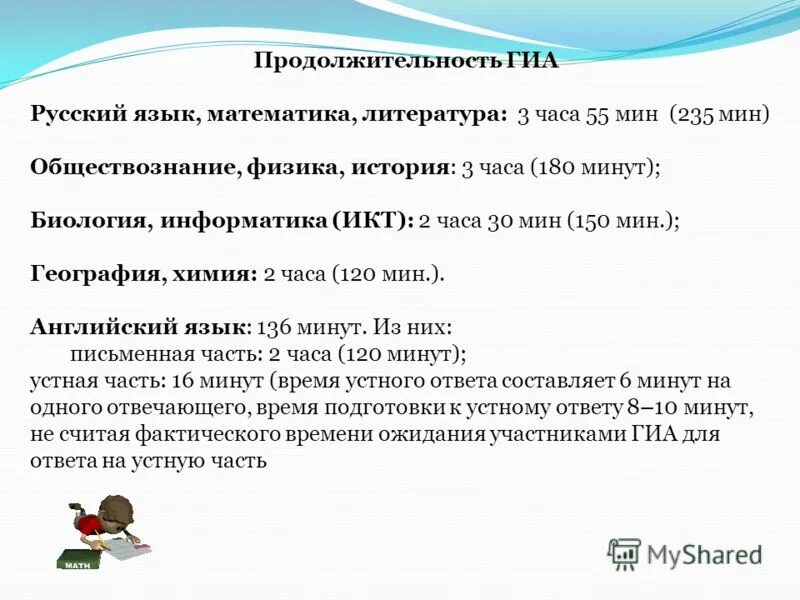 Продолжительность ГИА

Русский язык, математика, литература: 3 часа 55 мин (235 мин)

Обществознание, физика, история: 3 часа (180 минут);

Биология, информатика (ИКТ): 2 часа 30 мин (150 мин.);

География, химия: 2 часа (120 мин.).

Английский язык: 136 минут. Из них:
письменная часть: 2 часа (120 минут);
устная часть: 16 минут (время устного ответа составляет 6 минут на одного отвечающего, время подготовки к устному ответу 8–10 минут, не считая фактического времени ожидания участниками ГИА для ответа на устную часть

MATH

MyShared